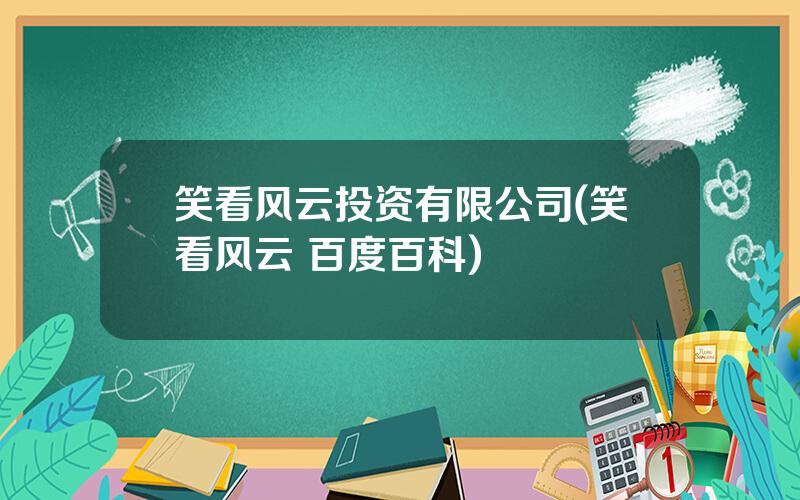 笑看风云投资有限公司(笑看风云 百度百科)